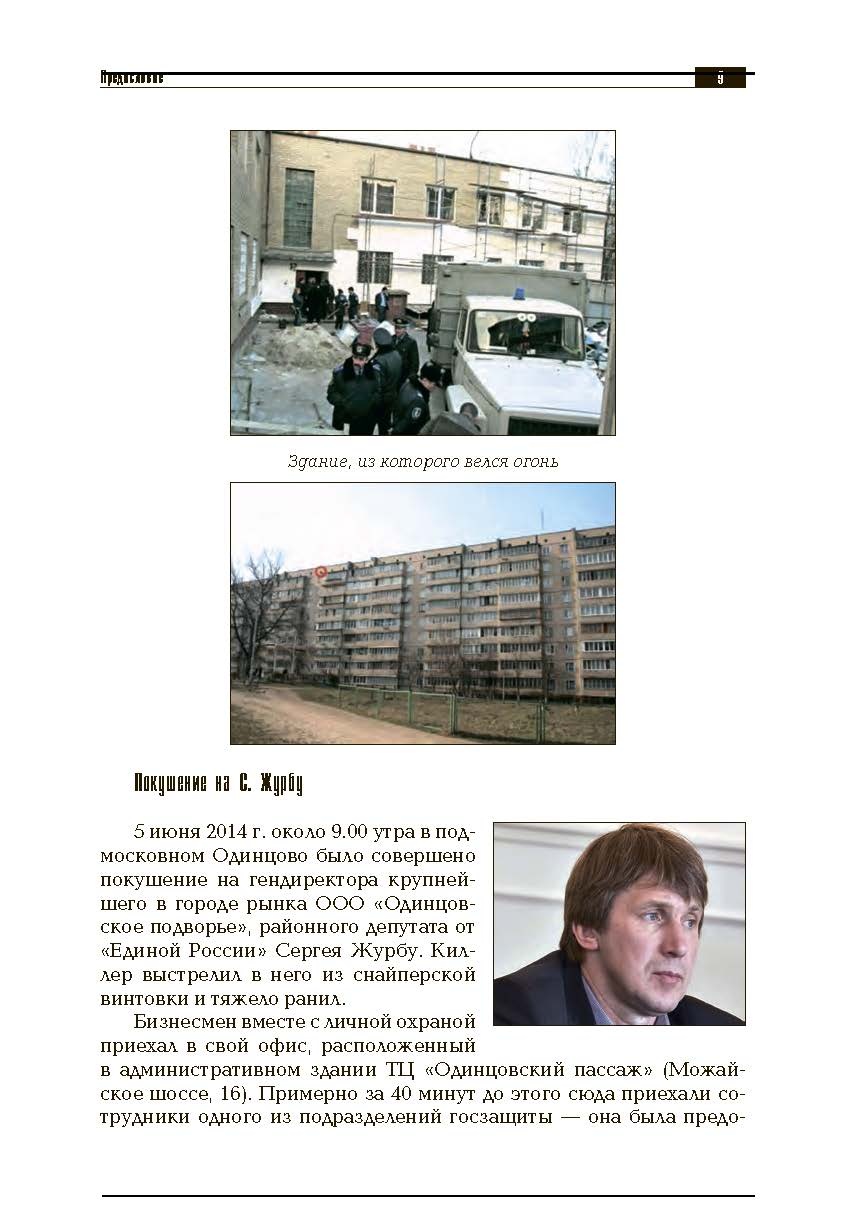 Предисловие

9

Здание, из которого велся огонь

Покушение на С. Журбу

5 июня 2014 г. около 9.00 утра в подмосковном Одинцово было совершено покушение на гендиректора крупнейшего в городе рынка ООО «Одинцовское подворье», районного депутата от «Единой России» Сергея Журбу. Киллер выстрелил в него из снайперской винтовки и тяжело ранил.

Бизнесмен вместе с личной охраной приехал в свой офис, расположенный в административном здании ТЦ «Одинцовский пассаж» (Можайское шоссе, 16). Примерно за 40 минут до этого сюда приехали сотрудники одного из подразделений госзащиты — она была предо-